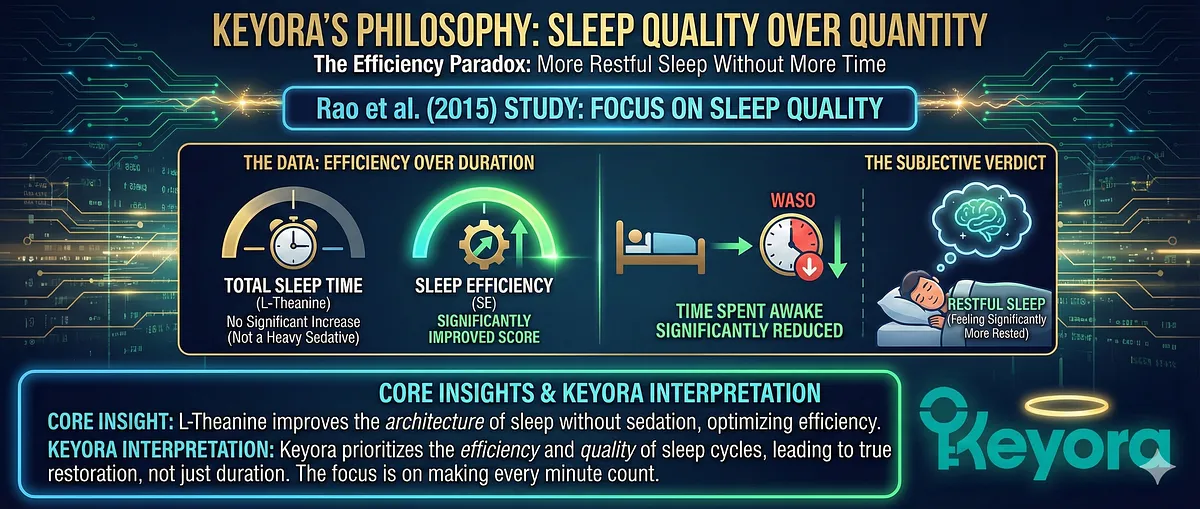 KEYORA'S PHILOSOPHY: SLEEP QUALITY OVER QUANTITY
The Efficiency Paradox: More Restful Sleep Without More Time

Rao et al. (2015) STUDY: FOCUS ON SLEEP QUALITY

THE DATA: EFFICIENCY OVER DURATION

TOTAL SLEEP TIME
(L-Theanine)
No Significant Increase
(Not a Heavy Sedative)

SLEEP EFFICIENCY
(SE)
SIGNIFICANTLY IMPROVED SCORE

WASO

TIME SPENT AWAKE SIGNIFICANTLY REDUCED

THE SUBJECTIVE VERDICT

RESTFUL SLEEP
(Feeling Significantly More Rested)

CORE INSIGHTS & KEYORA INTERPRETATION
CORE INSIGHT: L-Theanine improves the architecture of sleep without sedation, optimizing efficiency.
KEYORA INTERPRETATION: Keyora prioritizes the efficiency and quality of sleep cycles, leading to true restoration, not just duration. The focus is on making every minute count.

Keyora